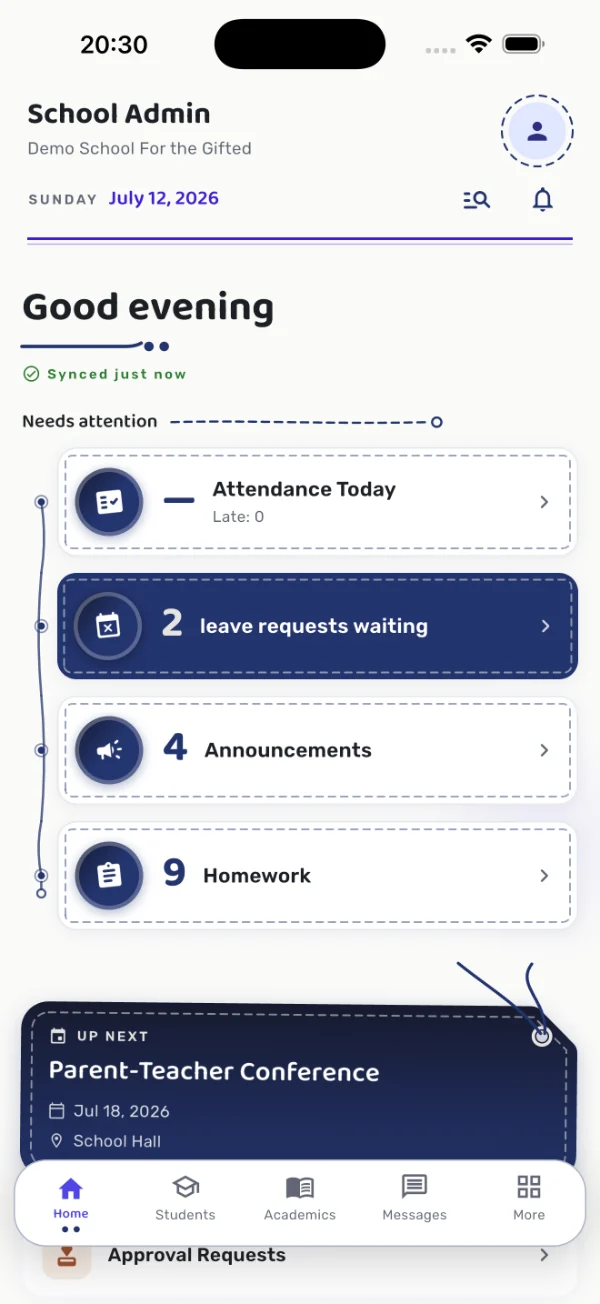 20:30

School Admin
Demo School For the Gifted

SUNDAY July 12, 2026

Good evening

Synced just now

Needs attention

— Attendance Today
Late: 0

2 leave requests waiting

4 Announcements

9 Homework

UP NEXT
Parent-Teacher Conference
Jul 18, 2026
School Hall

Home
Students
Academics
Messages
More

Approval Requests